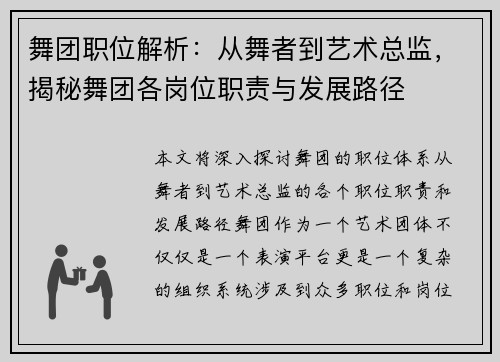 舞团职位解析：从舞者到艺术总监，揭秘舞团各岗位职责与发展路径

本文将深入探讨舞团的职位体系从舞者到艺术总监的各个职位职责和发展路径舞团作为一个艺术团体不仅仅是一个表演平台更是一个复杂的组织系统涉及到众多职位和岗位